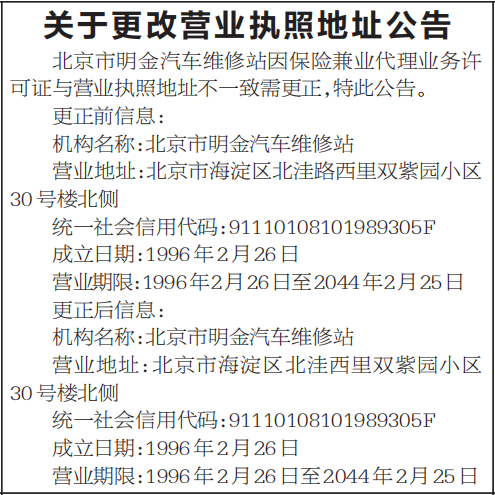 关于更改营业执照地址公告

北京市明金汽车维修站因保险兼业代理业务许可证与营业执照地址不一致需更正,特此公告。

更正前信息:

机构名称:北京市明金汽车维修站

营业地址:北京市海淀区北洼路西里双紫园小区30号楼北侧

统一社会信用代码:91110108101989305F

成立日期:1996年2月26日

营业期限:1996年2月26日至2044年2月25日

更正后信息:

机构名称:北京市明金汽车维修站

营业地址:北京市海淀区北洼西里双紫园小区30号楼北侧

统一社会信用代码:91110108101989305F

成立日期:1996年2月26日

营业期限:1996年2月26日至2044年2月25日